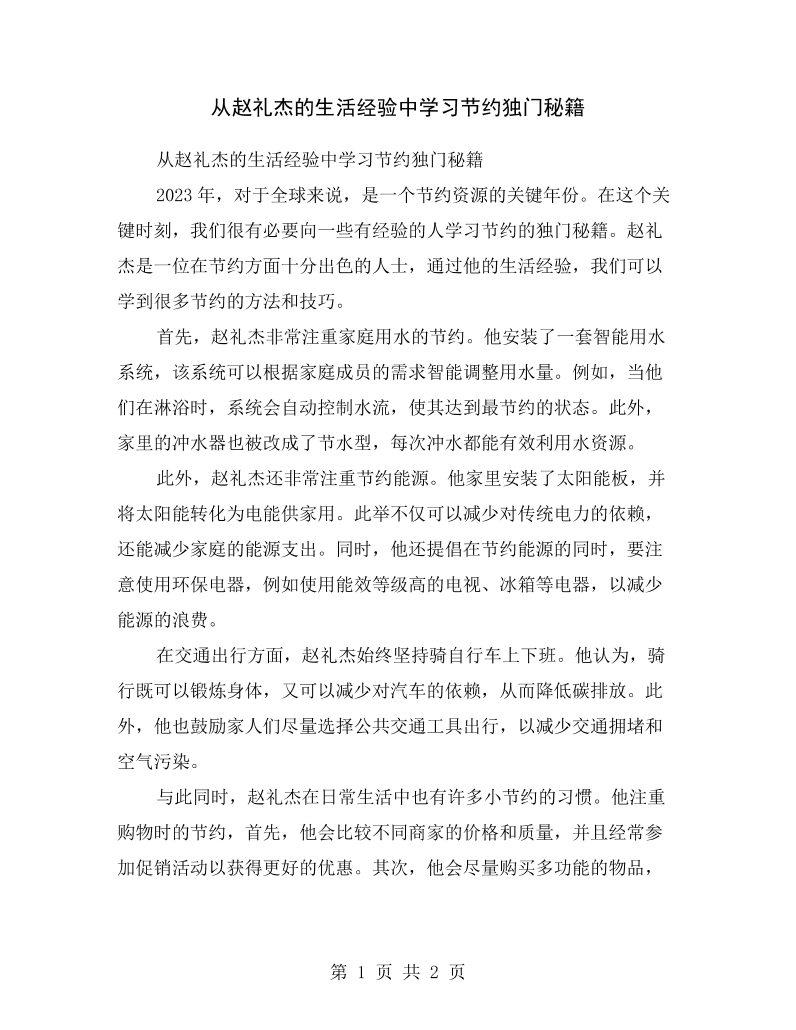 从赵礼杰的生活经验中学习节约独门秘籍

从赵礼杰的生活经验中学习节约独门秘籍

2023年，对于全球来说，是一个节约资源的关键年份。在这个关键时刻，我们很有必要向一些有经验的人学习节约的独门秘籍。赵礼杰是一位在节约方面十分出色的人士，通过他的生活经验，我们可以学到很多节约的方法和技巧。

首先，赵礼杰非常注重家庭用水的节约。他安装了一套智能用水系统，该系统可以根据家庭成员的需求智能调整用水量。例如，当他们在淋浴时，系统会自动控制水流，使其达到最节约的状态。此外，家里的冲水器也被改成了节水型，每次冲水都能有效利用水资源。

此外，赵礼杰还非常注重节约能源。他家里安装了太阳能板，并将太阳能转化为电能供家用。此举不仅可以减少对传统电力的依赖，还能减少家庭的能源支出。同时，他还提倡在节约能源的同时，要注意使用环保电器，例如使用能效等级高的电视、冰箱等电器，以减少能源的浪费。

在交通出行方面，赵礼杰始终坚持骑自行车上下班。他认为，骑行既可以锻炼身体，又可以减少对汽车的依赖，从而降低碳排放。此外，他也鼓励家人们尽量选择公共交通工具出行，以减少交通拥堵和空气污染。

与此同时，赵礼杰在日常生活中也有许多小节约的习惯。他注重购物时的节约，首先，他会比较不同商家的价格和质量，并且经常参加促销活动以获得更好的优惠。其次，他会尽量购买多功能的物品，

第1页 共2页